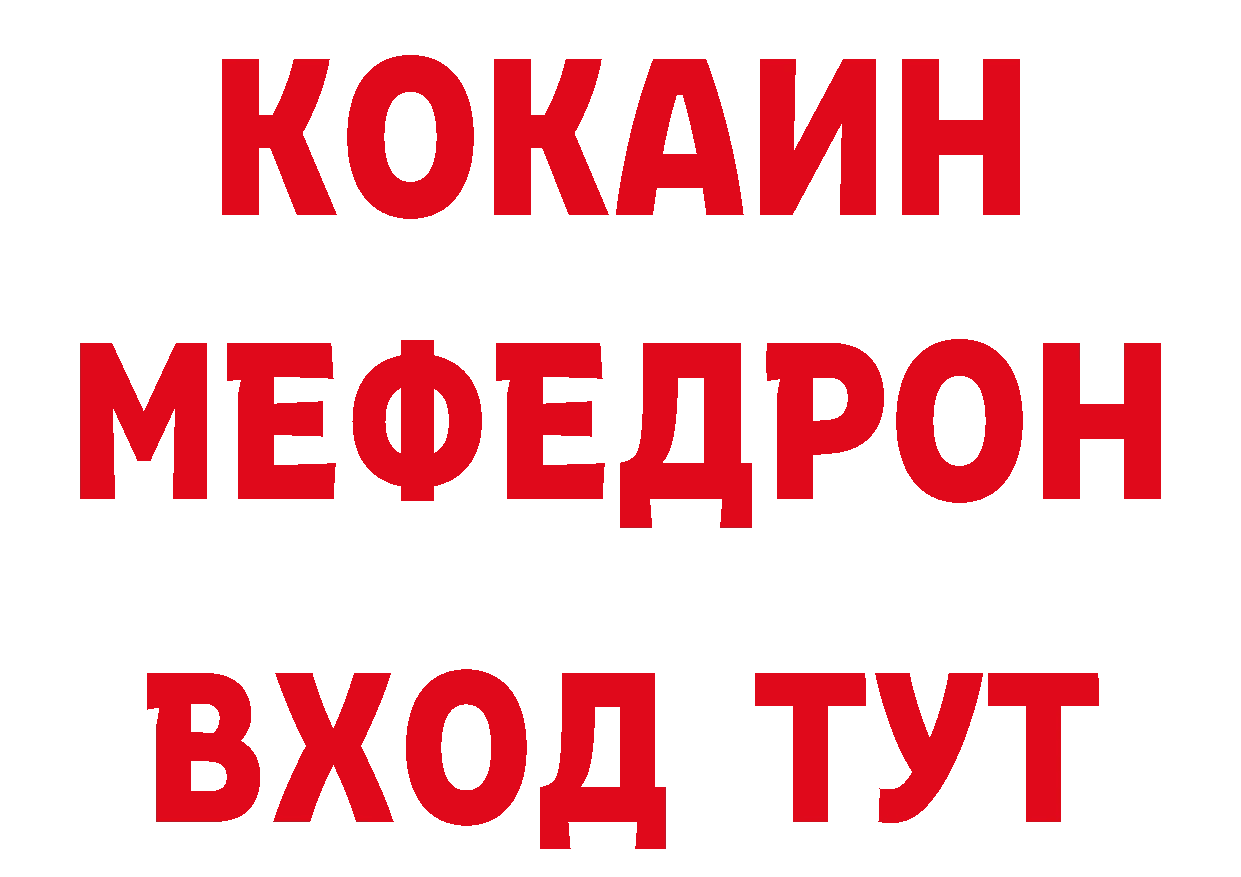 КОКАИН
МЕФЕДРОН
ВХОД ТУТ